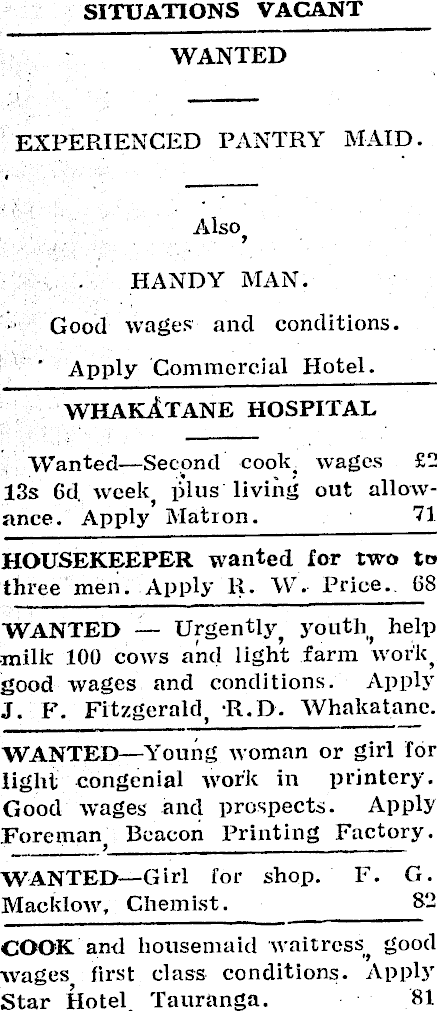 SITUATIONS VACANT

WANTED

EXPERIENCED PANTRY MAID.

Also,

HANDY MAN.

Good wages and conditions.

Apply Commercial Hotel.

WHAKATANE HOSPITAL

Wanted—Second cook, wages £2 13s 6d week, plus living out allowance. Apply Matron. 71

HOUSEKEEPER wanted for two to three men. Apply R. W. Price. 68

WANTED — Urgently, youth, help milk 100 cows and light farm work, good wages and conditions. Apply J. F. Fitzgerald, R.D. Whakatane.

WANTED—Young woman or girl for light congenial work in printery. Good wages and prospects. Apply Foreman, Beacon Printing Factory.

WANTED—Girl for shop. F. G. Macklow, Chemist. 82

COOK and housemaid waitress, good wages, first class conditions. Apply Star Hotel, Tauranga. 81